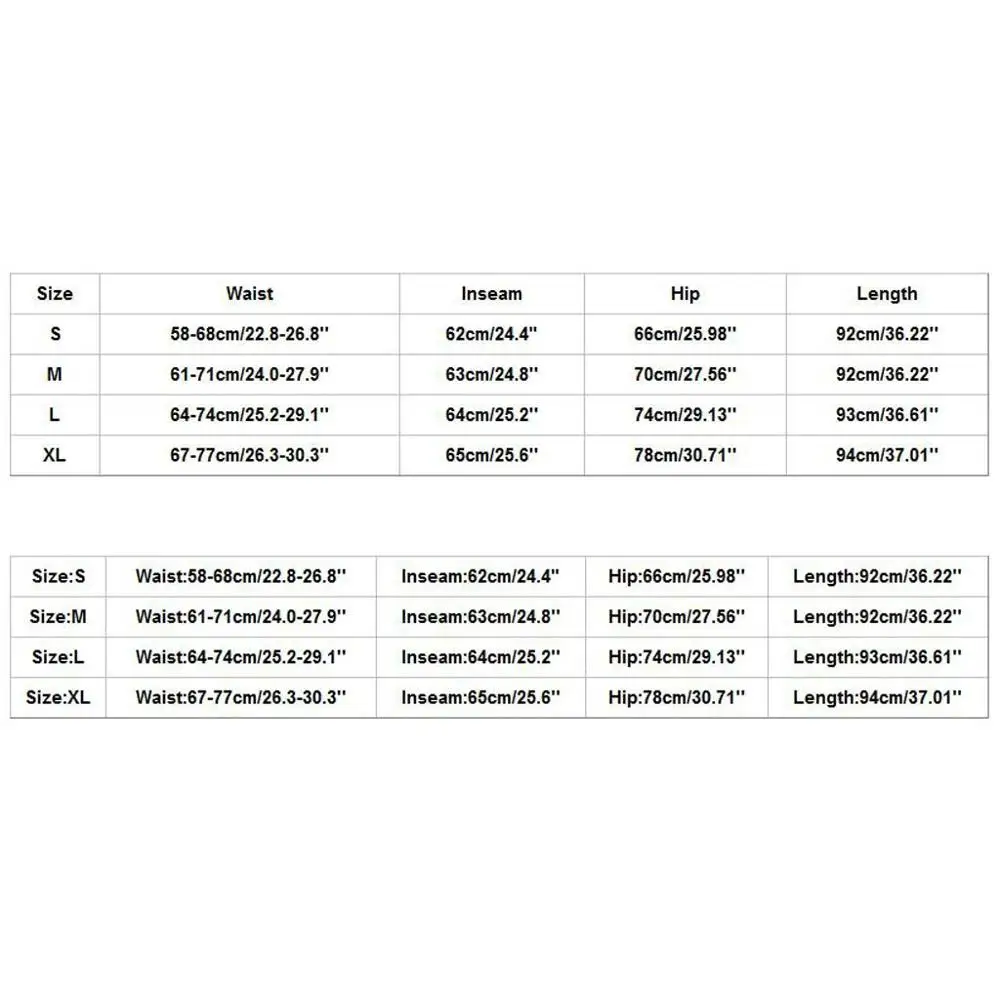 | Size | Waist | Inseam | Hip | Length |
|---|---|---|---|---|
| S | 58-68cm/22.8-26.8'' | 62cm/24.4'' | 66cm/25.98'' | 92cm/36.22'' |
| M | 61-71cm/24.0-27.9'' | 63cm/24.8'' | 70cm/27.56'' | 92cm/36.22'' |
| L | 64-74cm/25.2-29.1'' | 64cm/25.2'' | 74cm/29.13'' | 93cm/36.61'' |
| XL | 67-77cm/26.3-30.3'' | 65cm/25.6'' | 78cm/30.71'' | 94cm/37.01'' |

| Size:S | Waist:58-68cm/22.8-26.8'' | Inseam:62cm/24.4'' | Hip:66cm/25.98'' | Length:92cm/36.22'' |
|---|---|---|---|---|
| Size:M | Waist:61-71cm/24.0-27.9'' | Inseam:63cm/24.8'' | Hip:70cm/27.56'' | Length:92cm/36.22'' |
| Size:L | Waist:64-74cm/25.2-29.1'' | Inseam:64cm/25.2'' | Hip:74cm/29.13'' | Length:93cm/36.61'' |
| Size:XL | Waist:67-77cm/26.3-30.3'' | Inseam:65cm/25.6'' | Hip:78cm/30.71'' | Length:94cm/37.01'' |